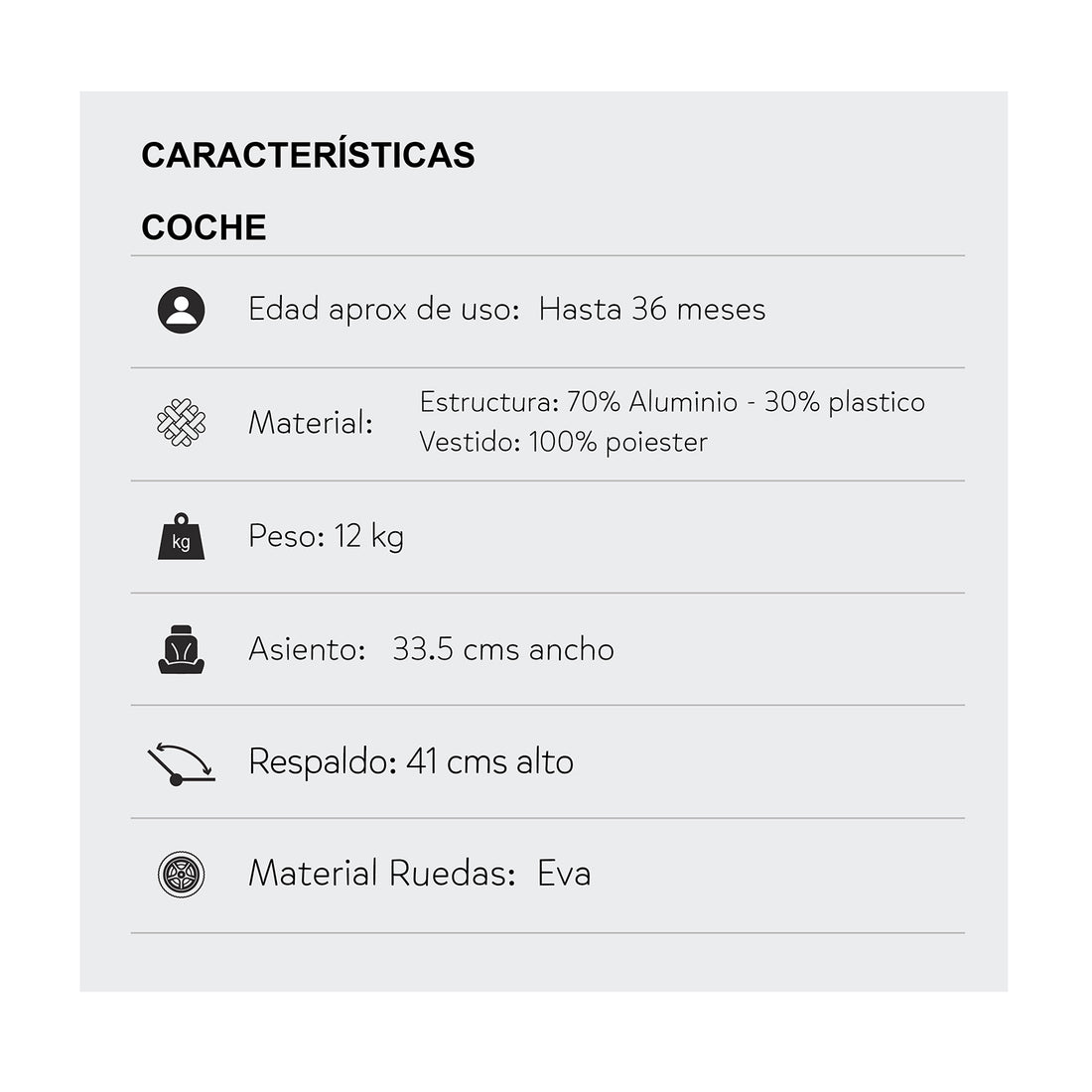 CARACTERÍSTICAS

COCHE

Edad aprox de uso: Hasta 36 meses

Material: Estructura: 70% Aluminio - 30% plastico
Vestido: 100% poiester

kg

Peso: 12 kg

Asiento: 33.5 cms ancho

Respaldo: 41 cms alto

Material Ruedas: Eva